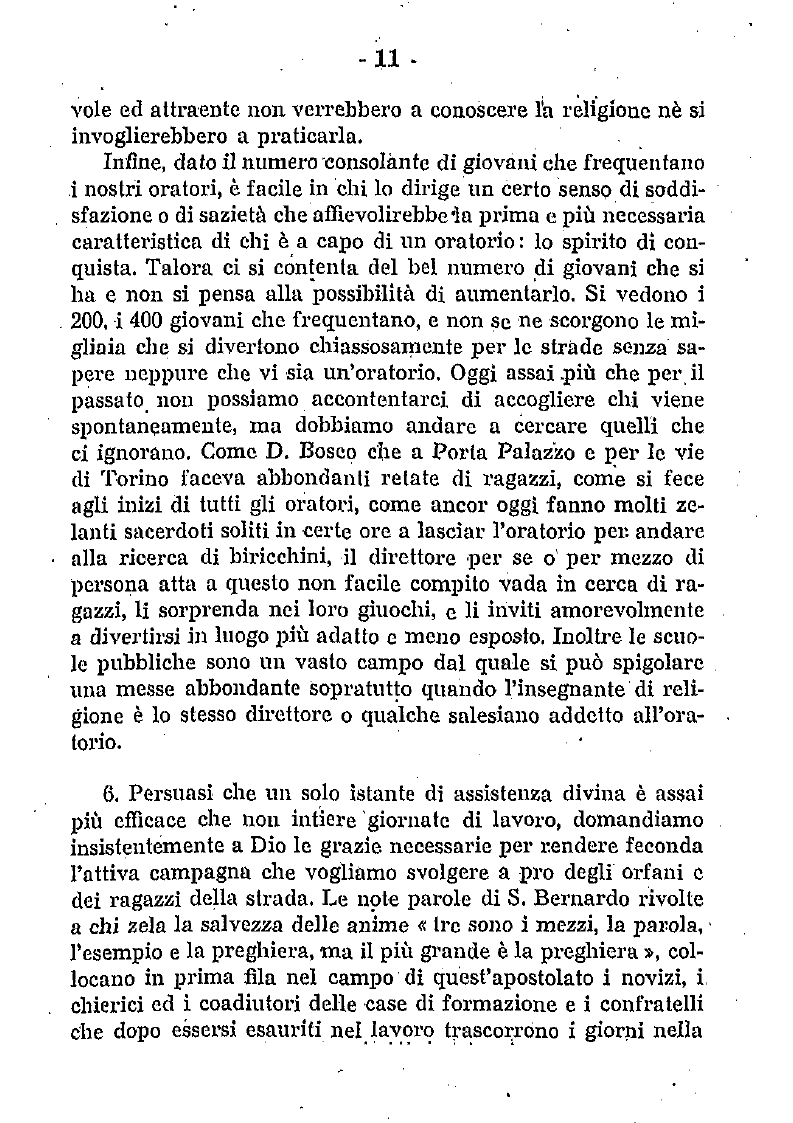 - 11 -

vole ed attraente non verrebbero a conoscere la religione nè si invoglierebbero a praticarla.

Infine, dato il numero consolante di giovani che frequentano i nostri oratori, è facile in chi lo dirige un certo senso di soddisfazione o di sazietà che affievolirebbe la prima e più necessaria caratteristica di chi è a capo di un oratorio: lo spirito di conquista. Talora ci si contenta del bel numero di giovani che si ha e non si pensa alla possibilità di aumentarlo. Si vedono i 200, i 400 giovani che frequentano, e non se ne scorgono le migliaia che si divertono chiassosamente per le strade senza sapere neppure che vi sia un'oratorio. Oggi assai più che per il passato non possiamo accontentarci di accogliere chi viene spontaneamente, ma dobbiamo andare a cercare quelli che ci ignorano. Come D. Bosco che a Porta Palazzo e per le vie di Torino faceva abbondanti retate di ragazzi, come si fece agli inizi di tutti gli oratori, come ancor oggi fanno molti zelanti sacerdoti soliti in certe ore a lasciar l'oratorio per andare alla ricerca di biricchini, il direttore per se o per mezzo di persona atta a questo non facile compito vada in cerca di ragazzi, li sorprenda nei loro giuochi, e li inviti amorevolmente a divertirsi in luogo più adatto e meno esposto. Inoltre le scuole pubbliche sono un vasto campo dal quale si può spigolare una messe abbondante sopratutto quando l'insegnante di religione è lo stesso direttore o qualche salesiano addetto all'oratorio.

6. Persuasi che un solo istante di assistenza divina è assai più efficace che non intiere giornate di lavoro, domandiamo insistentemente a Dio le grazie necessarie per rendere feconda l'attiva campagna che vogliamo svolgere a pro degli orfani e dei ragazzi della strada. Le note parole di S. Bernardo rivolte a chi zela la salvezza delle anime « tre sono i mezzi, la parola, l'esempio e la preghiera, ma il più grande è la preghiera », collocano in prima fila nel campo di quest'apostolato i novizi, i chierici ed i coadiutori delle case di formazione e i confratelli che dopo essersi esauriti nel lavoro trascorrono i giorni nella